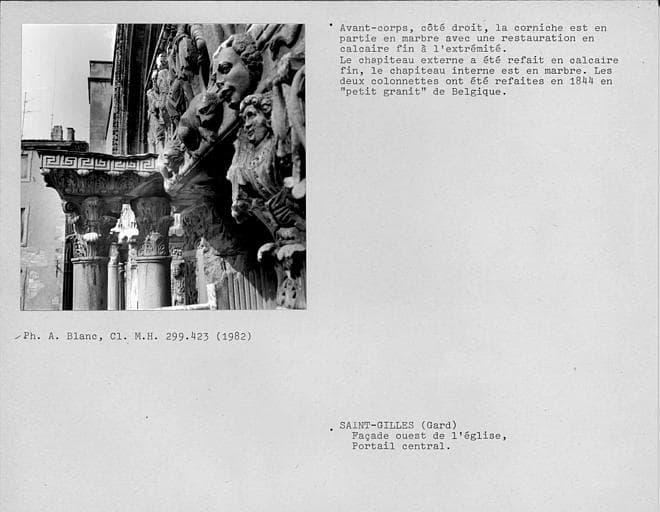 Avant-corps, côté droit, la corniche est en partie en marbre avec une restauration en calcaire fin à l'extrémité.
Le chapiteau externe a été refait en calcaire fin, le chapiteau interne est en marbre. Les deux colonnettes ont été refaites en 1844 en "petit granit" de Belgique.

Ph. A. Blanc, Cl. M.H. 299.423 (1982)

SAINT-GILLES (Gard)
Façade ouest de l'église,
Portail central.